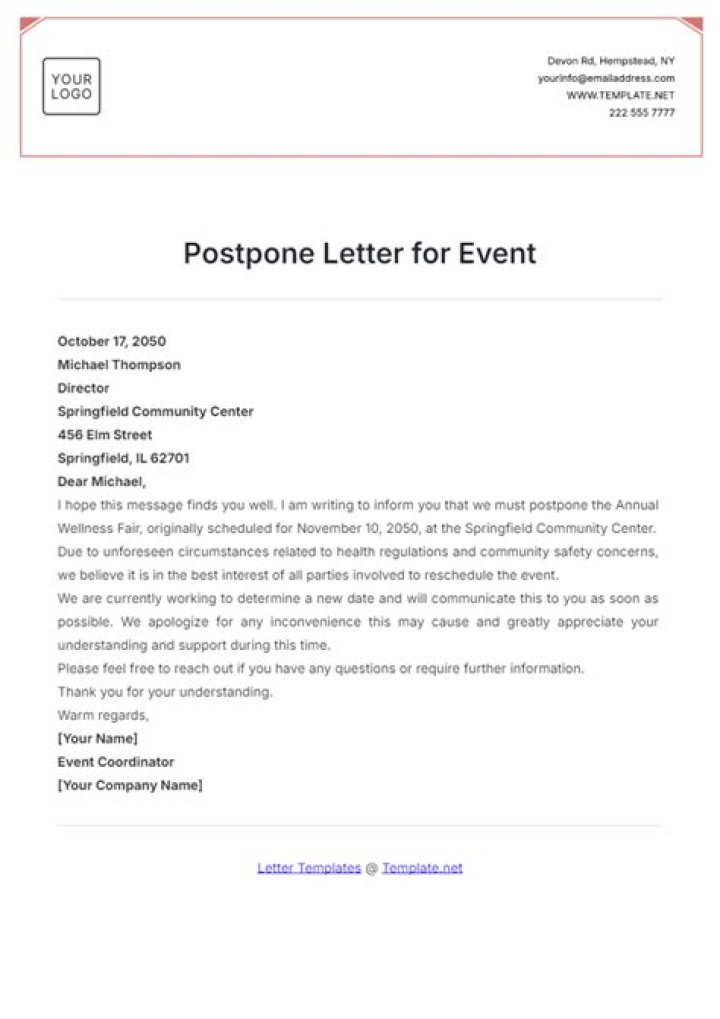 YOUR LOGO

Devon Rd, Hempstead, NY
yourinfo@emailaddress.com
WWW.TEMPLATE.NET
222 555 7777

Postpone Letter for Event

October 17, 2050
Michael Thompson
Director
Springfield Community Center
456 Elm Street
Springfield, IL 62701
Dear Michael,

I hope this message finds you well. I am writing to inform you that we must postpone the Annual Wellness Fair, originally scheduled for November 10, 2050, at the Springfield Community Center. Due to unforeseen circumstances related to health regulations and community safety concerns, we believe it is in the best interest of all parties involved to reschedule the event.

We are currently working to determine a new date and will communicate this to you as soon as possible. We apologize for any inconvenience this may cause and greatly appreciate your understanding and support during this time.

Please feel free to reach out if you have any questions or require further information.

Thank you for your understanding.

Warm regards,
[Your Name]
Event Coordinator
[Your Company Name]

Letter Templates @ Template.net